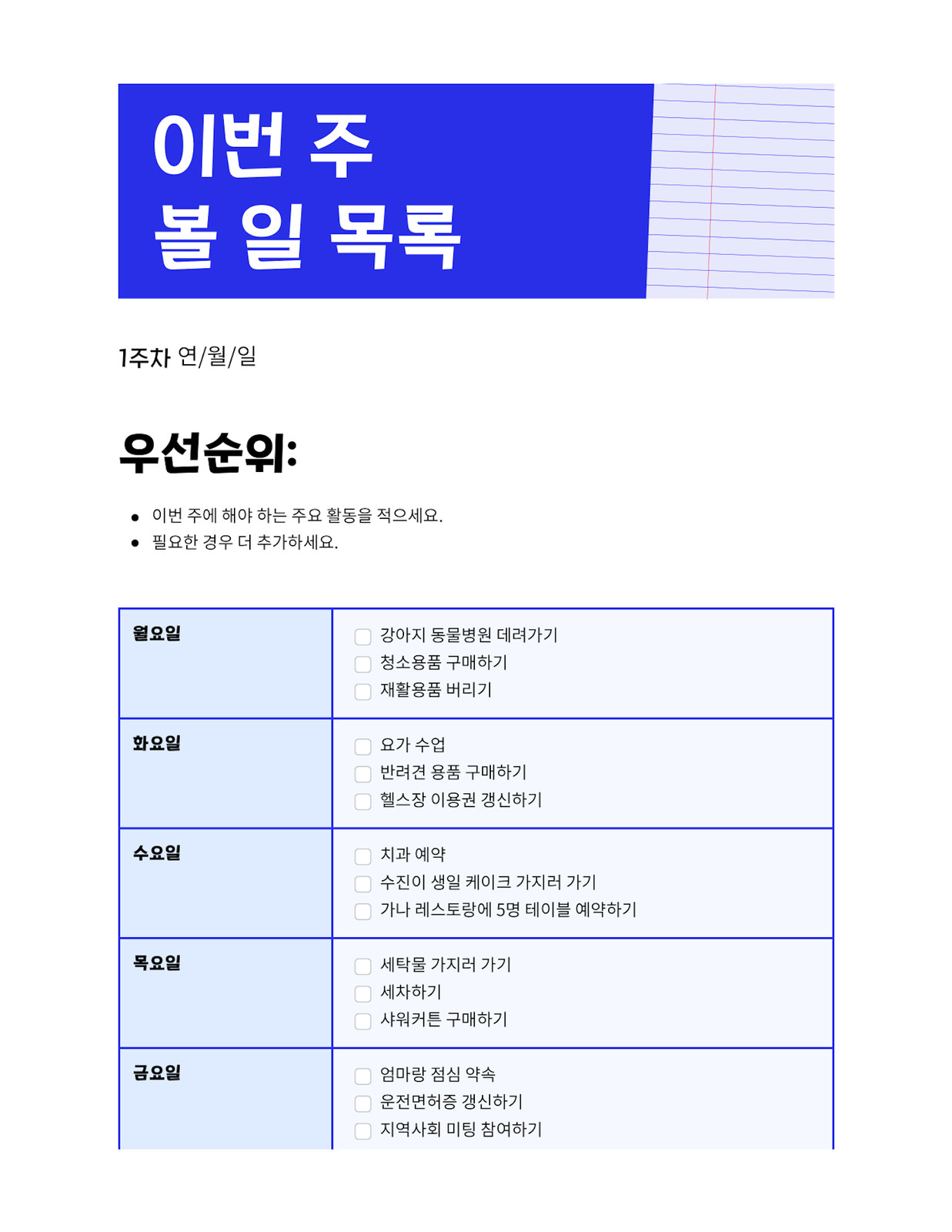 이번 주
볼 일 목록

1주차 연/월/일

우선순위:

- 이번 주에 해야 하는 주요 활동을 적으세요.
- 필요한 경우 더 추가하세요.

| 월요일 | ☐ 강아지 동물병원 데려가기<br>☐ 청소용품 구매하기<br>☐ 재활용품 버리기 |
|---|---|
| 화요일 | ☐ 요가 수업<br>☐ 반려견 용품 구매하기<br>☐ 헬스장 이용권 갱신하기 |
| 수요일 | ☐ 치과 예약<br>☐ 수진이 생일 케이크 가지러 가기<br>☐ 가나 레스토랑에 5명 테이블 예약하기 |
| 목요일 | ☐ 세탁물 가지러 가기<br>☐ 세차하기<br>☐ 샤워커튼 구매하기 |
| 금요일 | ☐ 엄마랑 점심 약속<br>☐ 운전면허증 갱신하기<br>☐ 지역사회 미팅 참여하기 |